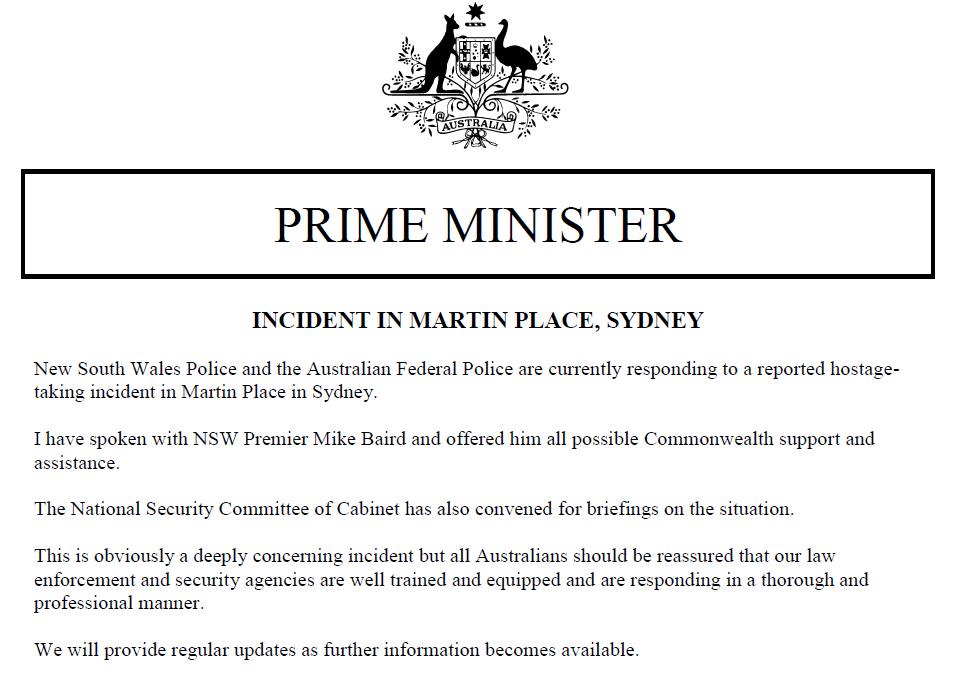 AUSTRALIA

PRIME MINISTER

INCIDENT IN MARTIN PLACE, SYDNEY

New South Wales Police and the Australian Federal Police are currently responding to a reported hostage-taking incident in Martin Place in Sydney.

I have spoken with NSW Premier Mike Baird and offered him all possible Commonwealth support and assistance.

The National Security Committee of Cabinet has also convened for briefings on the situation.

This is obviously a deeply concerning incident but all Australians should be reassured that our law enforcement and security agencies are well trained and equipped and are responding in a thorough and professional manner.

We will provide regular updates as further information becomes available.